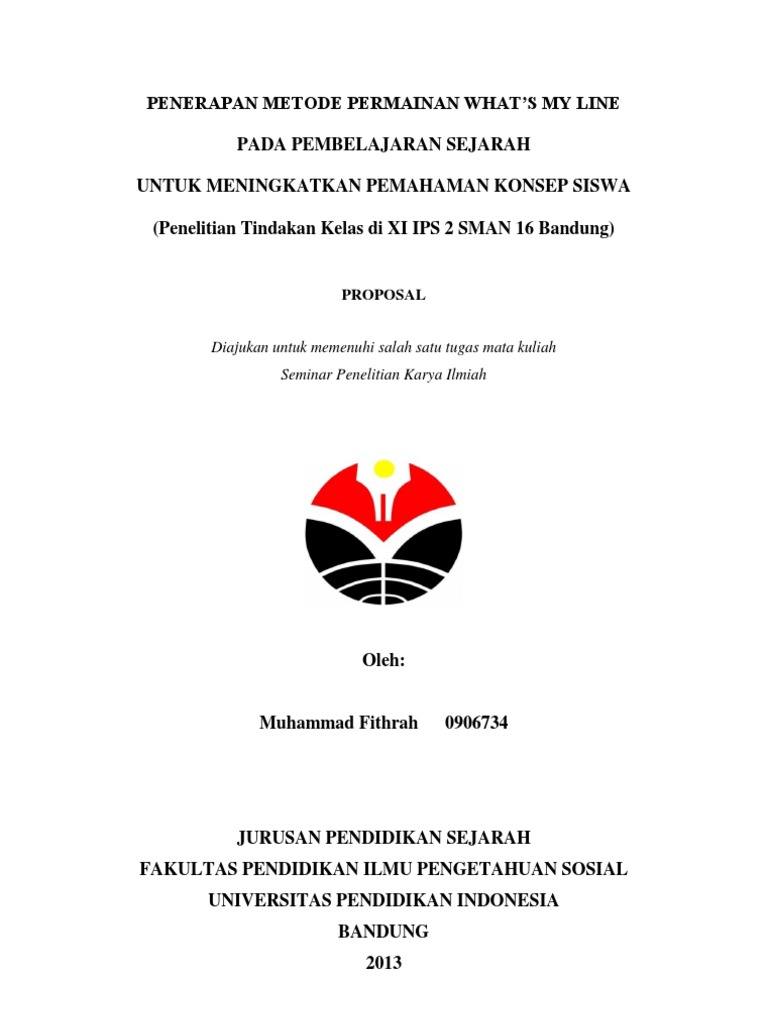 PENERAPAN METODE PERMAINAN WHAT'S MY LINE

PADA PEMBELAJARAN SEJARAH

UNTUK MENINGKATKAN PEMAHAMAN KONSEP SISWA

(Penelitian Tindakan Kelas di XI IPS 2 SMAN 16 Bandung)

PROPOSAL

Diajukan untuk memenuhi salah satu tugas mata kuliah
Seminar Penelitian Karya Ilmiah

Oleh:

Muhammad Fithrah 0906734

JURUSAN PENDIDIKAN SEJARAH
FAKULTAS PENDIDIKAN ILMU PENGETAHUAN SOSIAL
UNIVERSITAS PENDIDIKAN INDONESIA
BANDUNG
2013